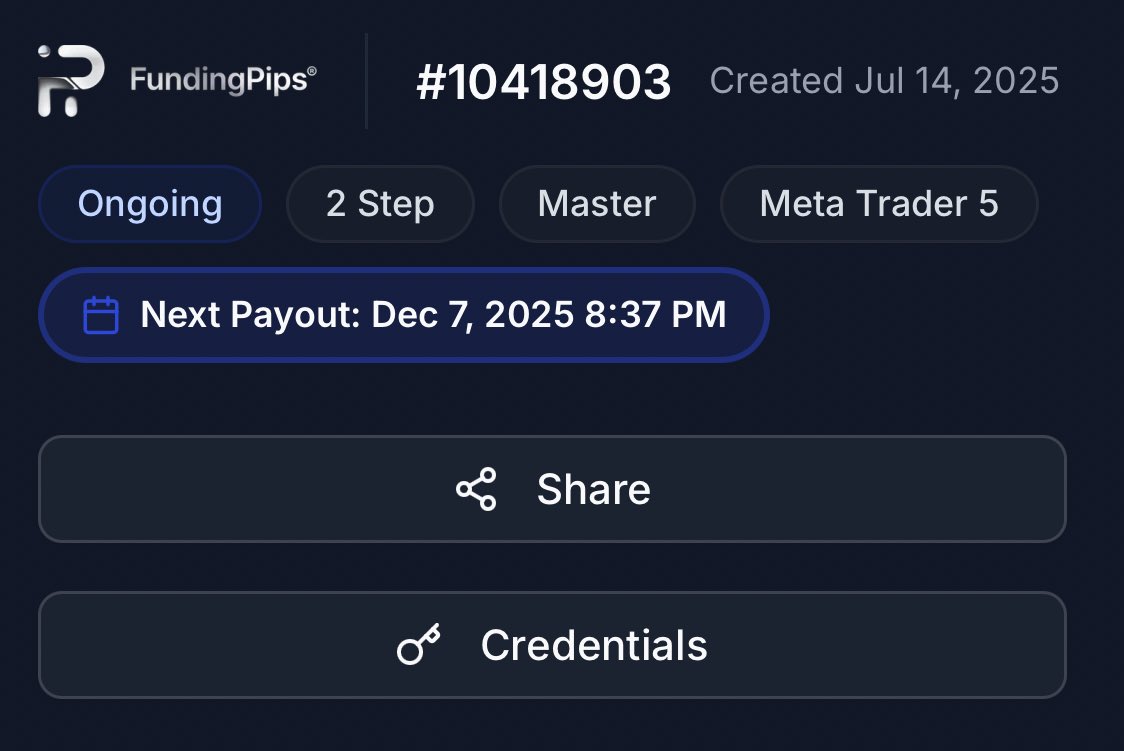 FundingPips®

#10418903 Created Jul 14, 2025

Ongoing 2 Step Master Meta Trader 5

Next Payout: Dec 7, 2025 8:37 PM

Share

Credentials